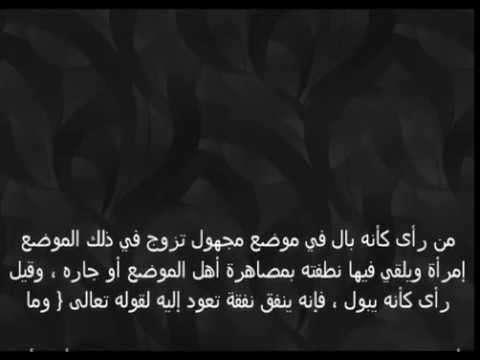 من رأى كأنه بال في موضع مجهول تزوج في ذلك الموضع إمرأة ويلقي فيها نطفته بمصاهرة أهل الموضع أو جاره ، وقيل رأى كأنه يبول ، فإنه ينفق نفقة تعود إليه لقوله تعالى { وما